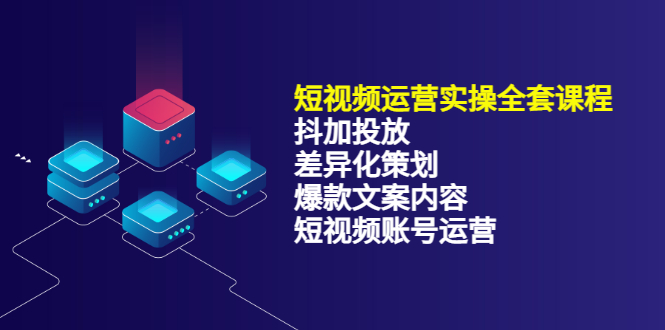 短视频运营实操全套课程
抖加投放
差异化策划
爆款文案内容
短视频账号运营